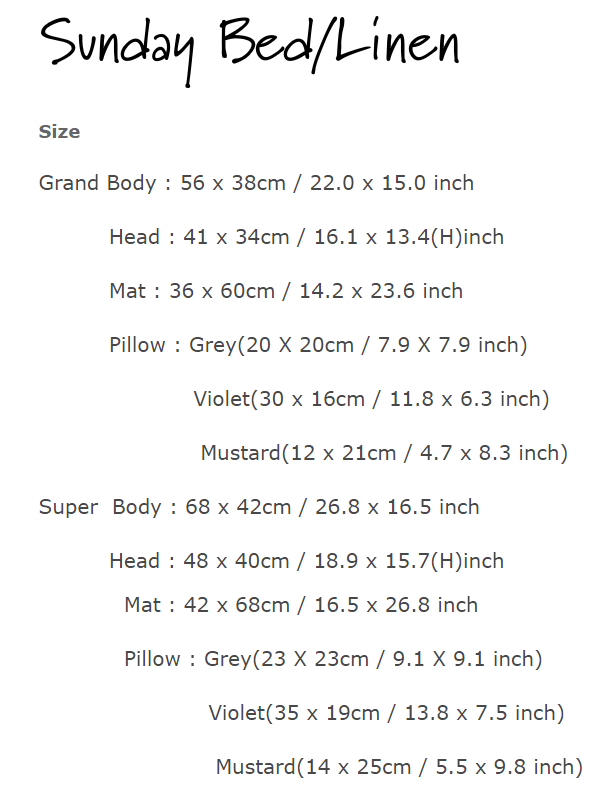 Sunday Bed/Linen

Size

Grand Body : 56 x 38cm / 22.0 x 15.0 inch

Head : 41 x 34cm / 16.1 x 13.4(H)inch

Mat : 36 x 60cm / 14.2 x 23.6 inch

Pillow : Grey(20 X 20cm / 7.9 X 7.9 inch)

Violet(30 x 16cm / 11.8 x 6.3 inch)

Mustard(12 x 21cm / 4.7 x 8.3 inch)

Super Body : 68 x 42cm / 26.8 x 16.5 inch

Head : 48 x 40cm / 18.9 x 15.7(H)inch

Mat : 42 x 68cm / 16.5 x 26.8 inch

Pillow : Grey(23 X 23cm / 9.1 X 9.1 inch)

Violet(35 x 19cm / 13.8 x 7.5 inch)

Mustard(14 x 25cm / 5.5 x 9.8 inch)